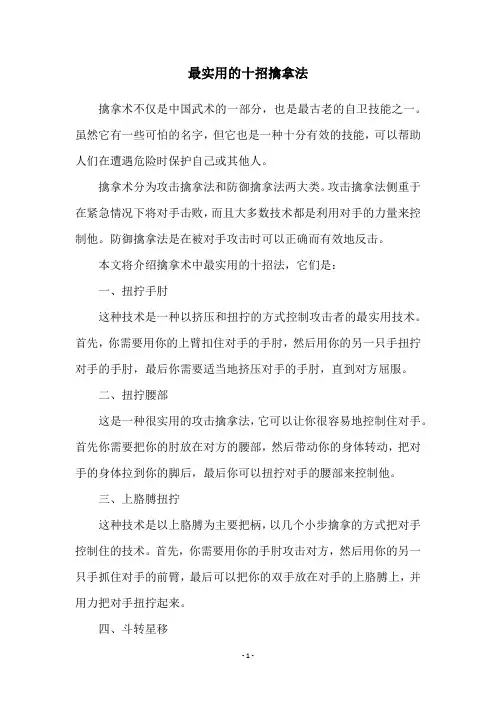 最实用的十招擒拿法

擒拿术不仅是中国武术的一部分，也是最古老的自卫技能之一。虽然它有一些可怕的名字，但它也是一种十分有效的技能，可以帮助人们在遭遇危险时保护自己或其他人。

擒拿术分为攻击擒拿法和防御擒拿法两大类。攻击擒拿法侧重于在紧急情况下将对手击败，而且大多数技术都是利用对手的力量来控制他。防御擒拿法是在被对手攻击时可以正确而有效地反击。

本文将介绍擒拿术中最实用的十招法，它们是：

一、扭拧手肘

这种技术是一种以挤压和扭拧的方式控制攻击者的最实用技术。首先，你需要用你的上臂扣住对手的手肘，然后用你的另一只手扭拧对手的手肘，最后你需要适当地挤压对手的手肘，直到对方屈服。

二、扭拧腰部

这是一种很实用的攻击擒拿法，它可以让你很容易地控制住对手。首先你需要把你的肘放在对方的腰部，然后带动你的身体转动，把对手的身体拉到你的脚后，最后你可以扭拧对手的腰部来控制他。

三、上胳膊扭拧

这种技术是以上胳膊为主要把柄，以几个小步擒拿的方式把对手控制住的技术。首先，你需要用你的手肘攻击对方，然后用你的另一只手抓住对手的前臂，最后可以把你的双手放在对手的上胳膊上，并用力把对手扭拧起来。

四、斗转星移

- 1 -